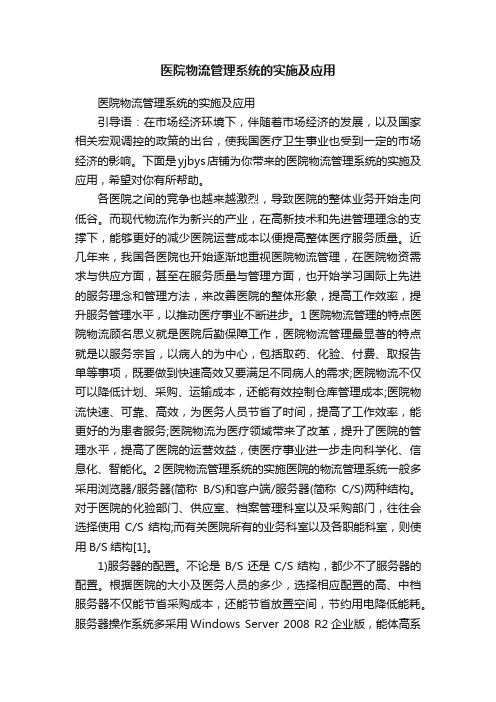 医院物流管理系统的实施及应用

医院物流管理系统的实施及应用

引导语：在市场经济环境下，伴随着市场经济的发展，以及国家相关宏观调控的政策的出台，使我国医疗卫生事业也受到一定的市场经济的影响。下面是yjbys店铺为你带来的医院物流管理系统的实施及应用，希望对你有所帮助。

各医院之间的竞争也越来越激烈，导致医院的整体业务开始走向低谷。而现代物流作为新兴的产业，在高新技术和先进管理理念的支撑下，能够更好的减少医院运营成本以便提高整体医疗服务质量。近几年来，我国各医院也开始逐渐地重视医院物流管理，在医院物资需求与供应方面，甚至在服务质量与管理方面，也开始学习国际上先进的服务理念和管理方法，来改善医院的整体形象，提高工作效率，提升服务管理水平，以推动医疗事业不断进步。1 医院物流管理的特点医院物流顾名思义就是医院后勤保障工作，医院物流管理最显著的特点就是以服务宗旨，以病人的为中心，包括取药、化验、付费、取报告单等事项，既要做到快速高效又要满足不同病人的需求;医院物流不仅可以降低计划、采购、运输成本，还能有效控制仓库管理成本;医院物流快速、可靠、高效，为医务人员节省了时间，提高了工作效率，能更好的为患者服务;医院物流为医疗领域带来了改革，提升了医院的管理水平，提高了医院的运营效益，使医疗事业进一步走向科学化、信息化、智能化。2 医院物流管理系统的实施医院的物流管理系统一般多采用浏览器/服务器(简称 B/S)和客户端/服务器(简称 C/S)两种结构。对于医院的化验部门、供应室、档案管理科室以及采购部门，往往会选择使用 C/S 结构;而有关医院所有的业务科室以及各职能科室，则使用 B/S 结构[1]。

1)服务器的配置。不论是 B/S 还是 C/S 结构，都少不了服务器的配置。根据医院的大小及医务人员的多少，选择相应配置的高、中档服务器不仅能节省采购成本，还能节省放置空间，节约用电降低能耗。服务器操作系统多采用 Windows Server 2008 R2 企业版，能体高系